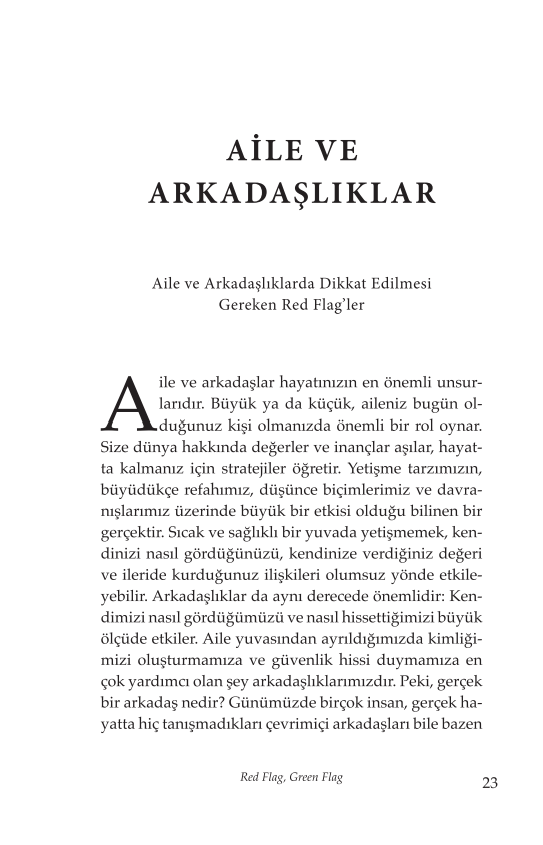 AİLE VE ARKADAŞLIKLAR

Aile ve Arkadaşlıklarda Dikkat Edilmesi Gereken Red Flag'ler

Aile ve arkadaşlar hayatınızın en önemli unsurlarıdır. Büyük ya da küçük, aileniz bugün olduğunuz kişi olmanızda önemli bir rol oynar. Size dünya hakkında değerler ve inançlar aşılar, hayatta kalmanız için stratejiler öğretir. Yetişme tarzımızın, büyüdükçe refahımız, düşünce biçimlerimiz ve davranışlarımız üzerinde büyük bir etkisi olduğu bilinen bir gerçektir. Sıcak ve sağlıklı bir yuvada yetişmemek, kendinizi nasıl gördüğünüzü, kendinize verdiğiniz değeri ve ileride kurduğunuz ilişkileri olumsuz yönde etkileyebilir. Arkadaşlıklar da aynı derecede önemlidir: Kendimizi nasıl gördüğümüzü ve nasıl hissettiğimizi büyük ölçüde etkiler. Aile yuvasından ayrıldığımızda kimliğimizi oluşturmamıza ve güvenlik hissi duymamıza en çok yardımcı olan şey arkadaşlıklarımızdır. Peki, gerçek bir arkadaş nedir? Günümüzde birçok insan, gerçek hayatta hiç tanışmadıkları çevrimiçi arkadaşları bile bazen

Red Flag, Green Flag

23